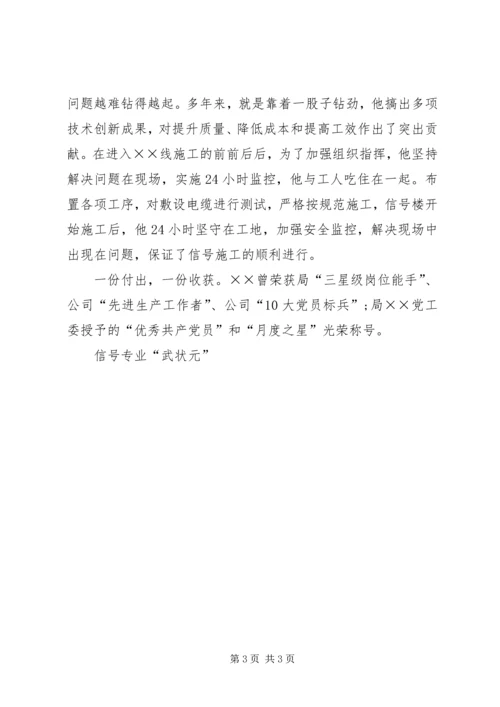 问题越难钻得越起。多年来，就是靠着一股子钻劲，他搞出多项技术创新成果，对提升质量、降低成本和提高工效作出了突出贡献。在进入××线施工的前前后后，为了加强组织指挥，他坚持解决问题在现场，实施24小时监控，他与工人吃住在一起。布置各项工序，对敷设电缆进行测试，严格按规范施工，信号楼开始施工后，他24小时坚守在工地，加强安全监控，解决现场中出现在问题，保证了信号施工的顺利进行。

一份付出，一份收获。××曾荣获局“三星级岗位能手”、公司“先进生产工作者”、公司“10大党员标兵”；局××党工委授予的“优秀共产党员”和“月度之星”光荣称号。

信号专业“武状元”

第3页 共3页